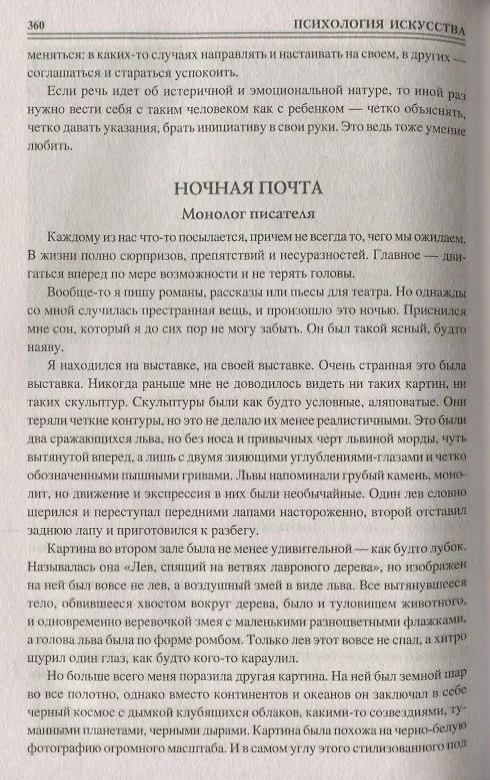 360 ПСИХОЛОГИЯ ИСКУССТВА

меняться: в каких-то случаях направлять и настаивать на своем, в других — соглашаться и стараться успокоить.

Если речь идет об истеричной и эмоциональной натуре, то иной раз нужно вести себя с таким человеком как с ребенком — четко объяснять, четко давать указания, брать инициативу в свои руки. Это ведь тоже умение любить.

НОЧНАЯ ПОЧТА

Монолог писателя

Каждому из нас что-то посылается, причем не всегда то, чего мы ожидаем. В жизни полно сюрпризов, препятствий и несуразностей. Главное — двигаться вперед по мере возможности и не терять головы.

Вообще-то я пишу романы, рассказы или пьесы для театра. Но однажды со мной случилась престранная вещь, и произошло это ночью. Приснился мне сон, который я до сих пор не могу забыть. Он был такой ясный, будто наяву.

Я находился на выставке, на своей выставке. Очень странная это была выставка. Никогда раньше мне не доводилось видеть ни таких картин, ни таких скульптур. Скульптуры были как будто условные, аляповатые. Они теряли четкие контуры, но это не делало их менее реалистичными. Это были два сражающихся льва, но без носа и привычных черт львиной морды, чуть вытянутой вперед, а лишь с двумя зияющими углублениями-глазами и четко обозначенными пышными гривами. Львы напоминали грубый камень, монолит, но движение и экспрессия в них были необычайные. Один лев словно щерился и переступал передними лапами настороженно, второй отставил заднюю лапу и приготовился к разбегу.

Картина во втором зале была не менее удивительной — как будто лубок. Называлась она «Лев, спящий на ветвях лаврового дерева», но изображен на ней был вовсе не лев, а воздушный змей в виде льва. Все вытянувшееся тело, обвившееся хвостом вокруг дерева, было и туловищем животного, и одновременно веревочкой змея с маленькими разноцветными флажками, а голова льва была по форме ромбом. Только лев этот вовсе не спал, а хитро щурил один глаз, как будто кого-то караулил.

Но больше всего меня поразила другая картина. На ней был земной шар во все полотно, однако вместо континентов и океанов он заключал в себе черный космос с дымкой клубящихся облаков, какими-то созвездиями, туманными планетами, черными дырами. Картина была похожа на черно-белую фотографию огромного масштаба. И в самом углу этого стилизованного под